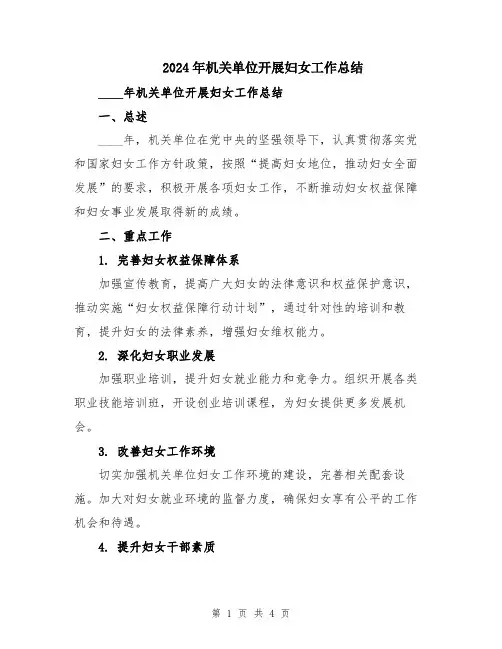 2024年机关单位开展妇女工作总结

____年机关单位开展妇女工作总结

一、总述

____年，机关单位在党中央的坚强领导下，认真贯彻落实党和国家妇女工作方针政策，按照“提高妇女地位，推动妇女全面发展”的要求，积极开展各项妇女工作，不断推动妇女权益保障和妇女事业发展取得新的成绩。

二、重点工作

1. 完善妇女权益保障体系

加强宣传教育，提高广大妇女的法律意识和权益保护意识，推动实施“妇女权益保障行动计划”，通过针对性的培训和教育，提升妇女的法律素养，增强妇女维权能力。

2. 深化妇女职业发展

加强职业培训，提升妇女就业能力和竞争力。组织开展各类职业技能培训班，开设创业培训课程，为妇女提供更多发展机会。

3. 改善妇女工作环境

切实加强机关单位妇女工作环境的建设，完善相关配套设施。加大对妇女就业环境的监督力度，确保妇女享有公平的工作机会和待遇。

4. 提升妇女干部素质

第 1 页 共 4 页